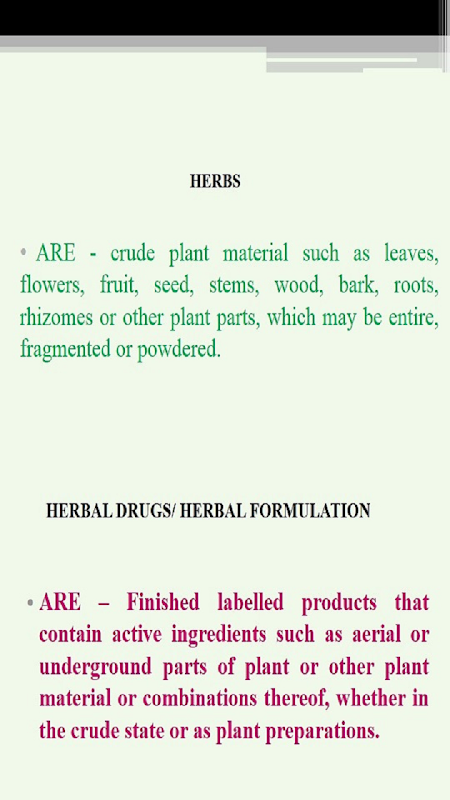 HERBS

• ARE - crude plant material such as leaves, flowers, fruit, seed, stems, wood, bark, roots, rhizomes or other plant parts, which may be entire, fragmented or powdered.

HERBAL DRUGS/ HERBAL FORMULATION

• ARE – Finished labelled products that contain active ingredients such as aerial or underground parts of plant or other plant material or combinations thereof, whether in the crude state or as plant preparations.